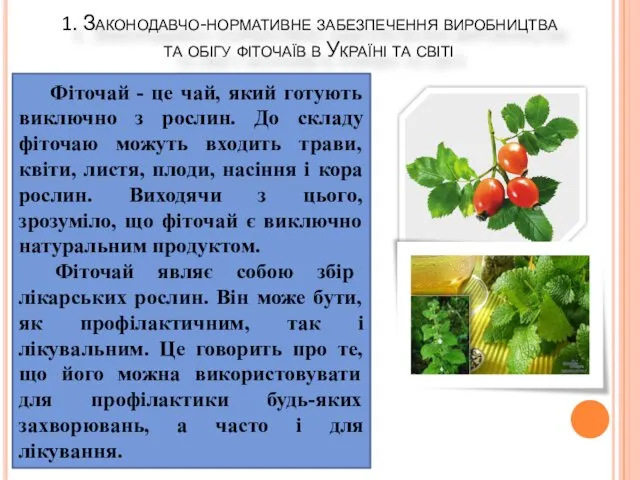 1. Законодавчо-нормативне забезпечення виробництва та обігу фіточаїв в Україні та світі

Фіточай - це чай, який готують виключно з рослин. До складу фіточаю можуть входить трави, квіти, листя, плоди, насіння і кора рослин. Виходячи з цього, зрозуміло, що фіточай є виключно натуральним продуктом.

Фіточай являє собою збір лікарських рослин. Він може бути, як профілактичним, так і лікувальним. Це говорить про те, що його можна використовувати для профілактики будь-яких захворювань, а часто і для лікування.